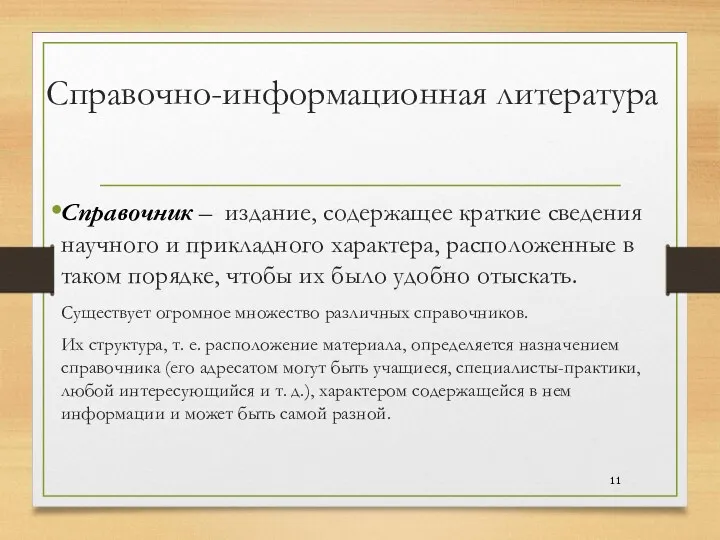 Справочно-информационная литература

•Справочник – издание, содержащее краткие сведения научного и прикладного характера, расположенные в таком порядке, чтобы их было удобно отыскать.

Существует огромное множество различных справочников.

Их структура, т. е. расположение материала, определяется назначением справочника (его адресатом могут быть учащиеся, специалисты-практики, любой интересующийся и т. д.), характером содержащейся в нем информации и может быть самой разной.

11